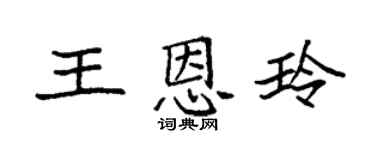 王恩玲
词典网